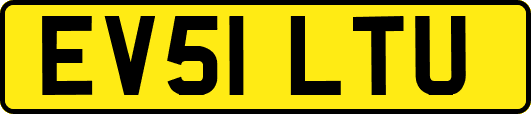 EV51 LTU